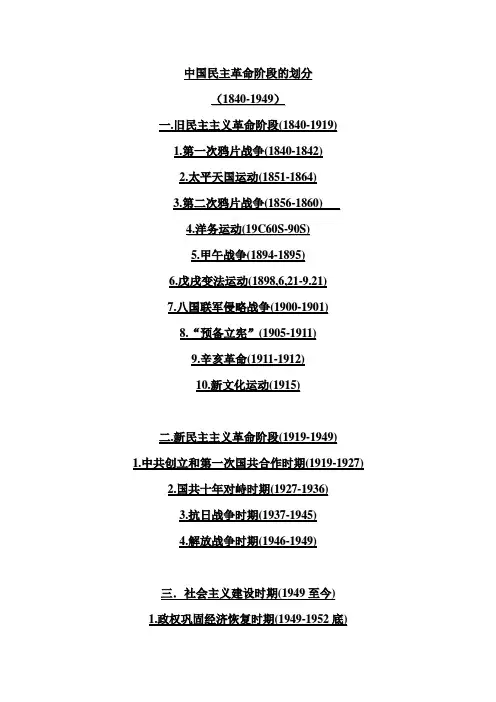 中国民主革命阶段的划分

（1840-1949）

一.旧民主主义革命阶段(1840-1919)

1.第一次鸦片战争(1840-1842)

2.太平天国运动(1851-1864)

3.第二次鸦片战争(1856-1860)

4.洋务运动(19C60S-90S)

5.甲午战争(1894-1895)

6.戊戌变法运动(1898,6,21-9.21)

7.八国联军侵略战争(1900-1901)

8.“预备立宪”(1905-1911)

9.辛亥革命(1911-1912)

10.新文化运动(1915)

二.新民主主义革命阶段(1919-1949)

1.中共创立和第一次国共合作时期(1919-1927)

2.国共十年对峙时期(1927-1936)

3.抗日战争时期(1937-1945)

4.解放战争时期(1946-1949)

三. 社会主义建设时期(1949至今)

1.政权巩固经济恢复时期(1949-1952底)